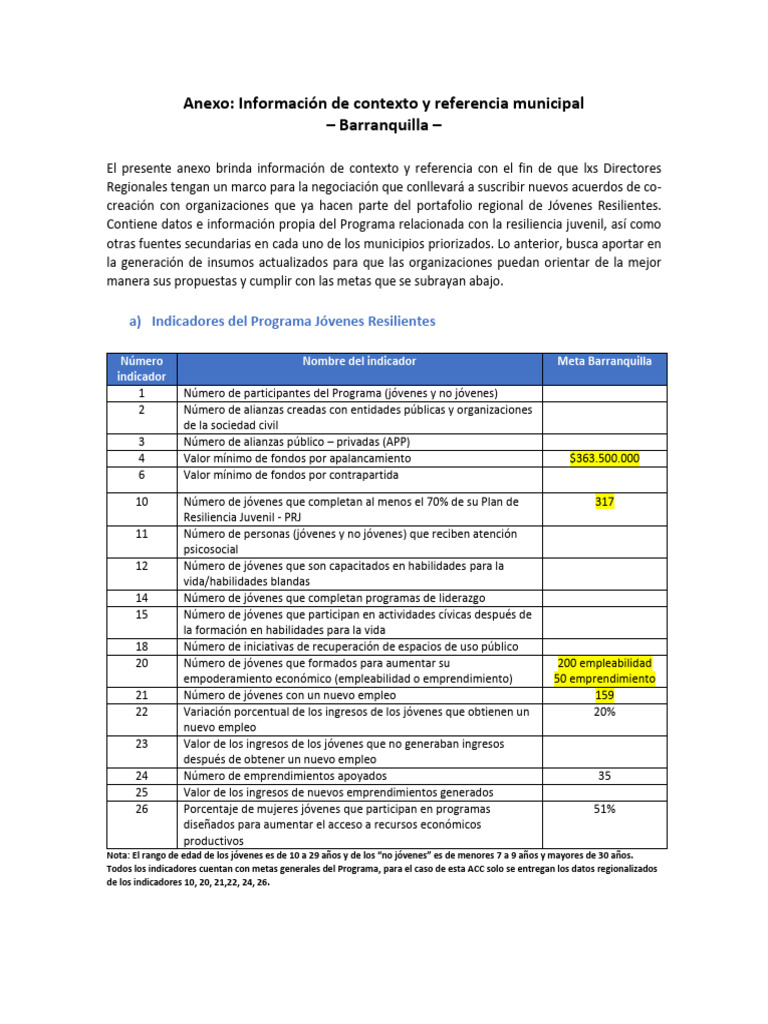 Anexo: Información de contexto y referencia municipal
– Barranquilla –

El presente anexo brinda información de contexto y referencia con el fin de que lxs Directores Regionales tengan un marco para la negociación que conllevará a suscribir nuevos acuerdos de co-creación con organizaciones que ya hacen parte del portafolio regional de Jóvenes Resilientes. Contiene datos e información propia del Programa relacionada con la resiliencia juvenil, así como otras fuentes secundarias en cada uno de los municipios priorizados. Lo anterior, busca aportar en la generación de insumos actualizados para que las organizaciones puedan orientar de la mejor manera sus propuestas y cumplir con las metas que se subrayan abajo.

a) Indicadores del Programa Jóvenes Resilientes

| Número indicador | Nombre del indicador | Meta Barranquilla |
|---|---|---|
| 1 | Número de participantes del Programa (jóvenes y no jóvenes) | |
| 2 | Número de alianzas creadas con entidades públicas y organizaciones de la sociedad civil | |
| 3 | Número de alianzas público – privadas (APP) | |
| 4 | Valor mínimo de fondos por apalancamiento | $363.500.000 |
| 6 | Valor mínimo de fondos por contrapartida | |
| 10 | Número de jóvenes que completan al menos el 70% de su Plan de Resiliencia Juvenil - PRJ | 317 |
| 11 | Número de personas (jóvenes y no jóvenes) que reciben atención psicosocial | |
| 12 | Número de jóvenes que son capacitados en habilidades para la vida/habilidades blandas | |
| 14 | Número de jóvenes que completan programas de liderazgo | |
| 15 | Número de jóvenes que participan en actividades cívicas después de la formación en habilidades para la vida | |
| 18 | Número de iniciativas de recuperación de espacios de uso público | |
| 20 | Número de jóvenes que formados para aumentar su empoderamiento económico (empleabilidad o emprendimiento) | 200 empleabilidad 50 emprendimiento |
| 21 | Número de jóvenes con un nuevo empleo | 159 |
| 22 | Variación porcentual de los ingresos de los jóvenes que obtienen un nuevo empleo | 20% |
| 23 | Valor de los ingresos de los jóvenes que no generaban ingresos después de obtener un nuevo empleo | |
| 24 | Número de emprendimientos apoyados | 35 |
| 25 | Valor de los ingresos de nuevos emprendimientos generados | |
| 26 | Porcentaje de mujeres jóvenes que participan en programas diseñados para aumentar el acceso a recursos económicos productivos | 51% |

Nota: El rango de edad de los jóvenes es de 10 a 29 años y de los "no jóvenes" es de menores 7 a 9 años y mayores de 30 años. Todos los indicadores cuentan con metas generales del Programa, para el caso de esta ACC solo se entregan los datos regionalizados de los indicadores 10, 20, 21,22, 24, 26.